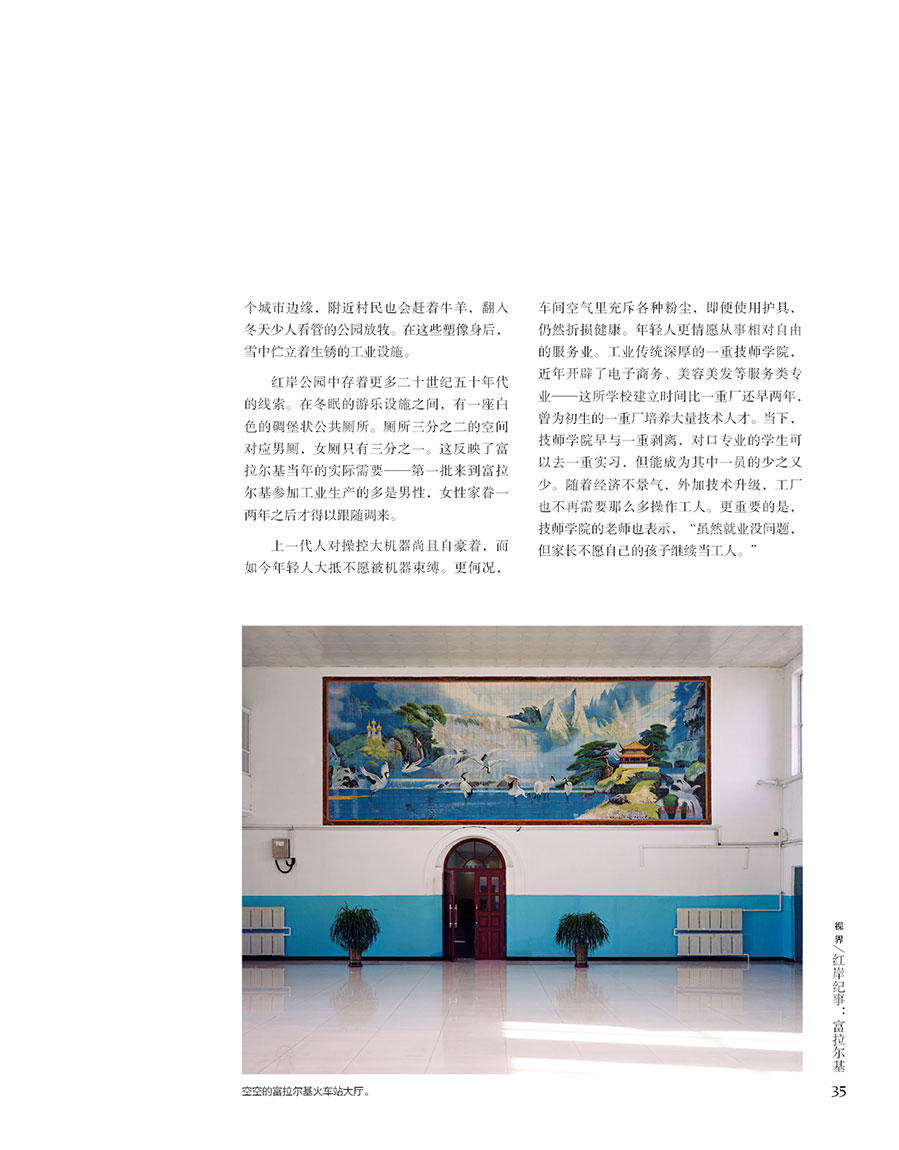 个城市边缘，附近村民也会赶着牛羊，翻入冬天少人看管的公园放牧。在这些塑像身后，雪中伫立着生锈的工业设施。

红岸公园中存着更多二十世纪五十年代的线索。在冬眠的游乐设施之间，有一座白色的碉堡状公共厕所。厕所三分之二的空间对应男厕，女厕只有三分之一。这反映了富拉尔基当年的实际需要——第一批来到富拉尔基参加工业生产的多是男性，女性家眷一两年之后才得以跟随调来。

上一代人对操控大机器尚且自豪着，而如今年轻人大抵不愿被机器束缚。更何况，车间空气里充斥各种粉尘，即便使用护具，仍然折损健康。年轻人更情愿从事相对自由的服务业。工业传统深厚的一重技师学院，近年开辟了电子商务、美容美发等服务类专业——这所学校建立时间比一重厂还早两年，曾为初生的一重厂培养大量技术人才。当下，技师学院早与一重剥离，对口专业的学生可以去一重实习，但能成为其中一员的少之又少。随着经济不景气，外加技术升级，工厂也不再需要那么多操作工人。更重要的是，技师学院的老师也表示，“虽然就业没问题，但家长不愿自己的孩子继续当工人。”

空空的富拉尔基火车站大厅。

视界／红岸纪事：富拉尔基

35